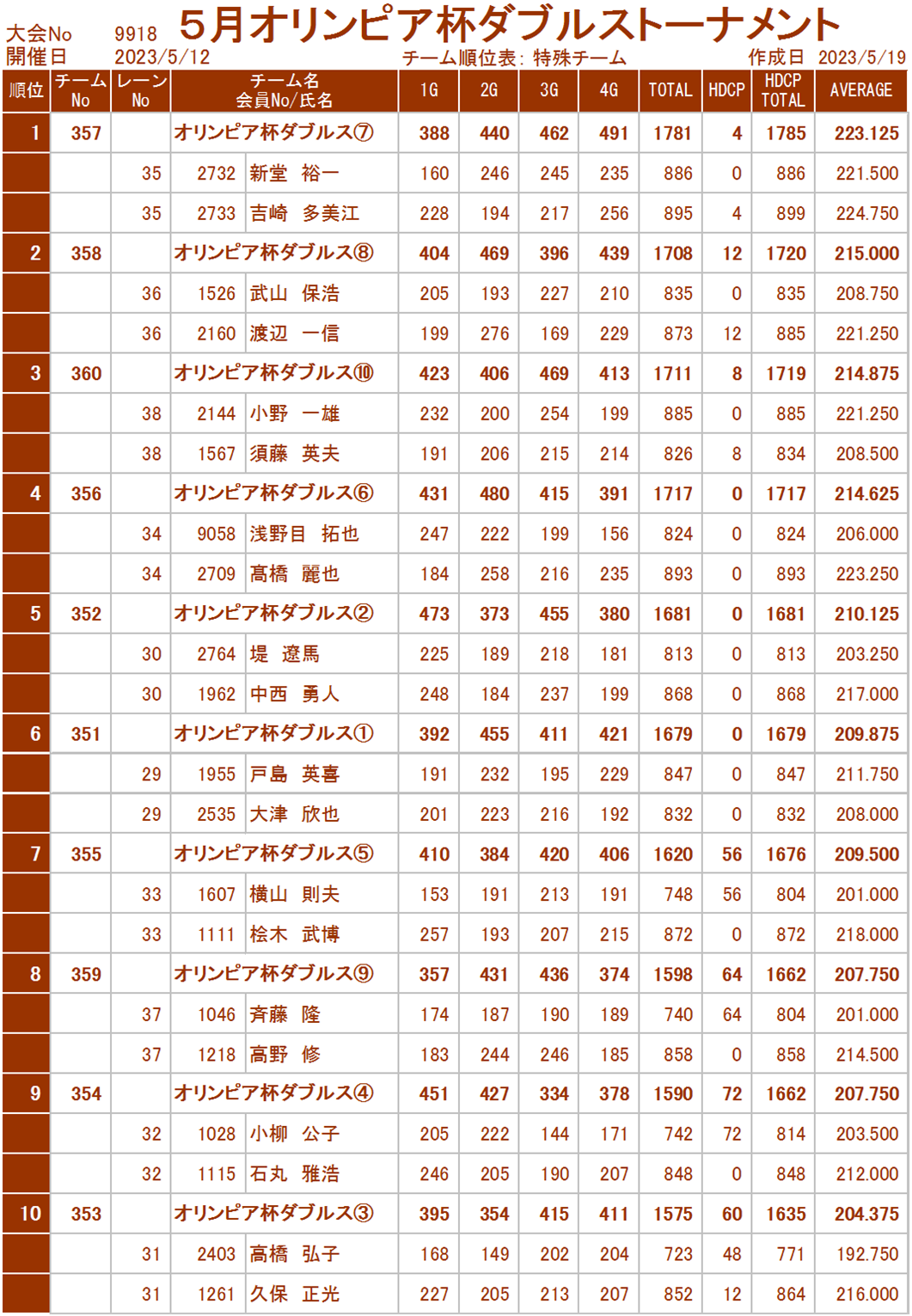 大会No 9918 5月オリンピア杯ダブルストーナメント
開催日 2023/5/12 チーム順位表: 特殊チーム 作成日 2023/5/19

| 順位 | チーム No | レーン No | チーム名 会員No/氏名 | | 1G | 2G | 3G | 4G | TOTAL | HDCP | HDCP TOTAL | AVERAGE |
|---|---|---|---|---|---|---|---|---|---|---|---|---|
| 1 | 357 | | オリンピア杯ダブルス⑦ | | 388 | 440 | 462 | 491 | 1781 | 4 | 1785 | 223.125 |
| | | 35 | 2732 | 新堂 裕一 | 160 | 246 | 245 | 235 | 886 | 0 | 886 | 221.500 |
| | | 35 | 2733 | 吉崎 多美江 | 228 | 194 | 217 | 256 | 895 | 4 | 899 | 224.750 |
| 2 | 358 | | オリンピア杯ダブルス⑧ | | 404 | 469 | 396 | 439 | 1708 | 12 | 1720 | 215.000 |
| | | 36 | 1526 | 武山 保浩 | 205 | 193 | 227 | 210 | 835 | 0 | 835 | 208.750 |
| | | 36 | 2160 | 渡辺 一信 | 199 | 276 | 169 | 229 | 873 | 12 | 885 | 221.250 |
| 3 | 360 | | オリンピア杯ダブルス⑩ | | 423 | 406 | 469 | 413 | 1711 | 8 | 1719 | 214.875 |
| | | 38 | 2144 | 小野 一雄 | 232 | 200 | 254 | 199 | 885 | 0 | 885 | 221.250 |
| | | 38 | 1567 | 須藤 英夫 | 191 | 206 | 215 | 214 | 826 | 8 | 834 | 208.500 |
| 4 | 356 | | オリンピア杯ダブルス⑥ | | 431 | 480 | 415 | 391 | 1717 | 0 | 1717 | 214.625 |
| | | 34 | 9058 | 浅野目 拓也 | 247 | 222 | 199 | 156 | 824 | 0 | 824 | 206.000 |
| | | 34 | 2709 | 髙橋 麗也 | 184 | 258 | 216 | 235 | 893 | 0 | 893 | 223.250 |
| 5 | 352 | | オリンピア杯ダブルス② | | 473 | 373 | 455 | 380 | 1681 | 0 | 1681 | 210.125 |
| | | 30 | 2764 | 堤 遼馬 | 225 | 189 | 218 | 181 | 813 | 0 | 813 | 203.250 |
| | | 30 | 1962 | 中西 勇人 | 248 | 184 | 237 | 199 | 868 | 0 | 868 | 217.000 |
| 6 | 351 | | オリンピア杯ダブルス① | | 392 | 455 | 411 | 421 | 1679 | 0 | 1679 | 209.875 |
| | | 29 | 1955 | 戸島 英喜 | 191 | 232 | 195 | 229 | 847 | 0 | 847 | 211.750 |
| | | 29 | 2535 | 大津 欣也 | 201 | 223 | 216 | 192 | 832 | 0 | 832 | 208.000 |
| 7 | 355 | | オリンピア杯ダブルス⑤ | | 410 | 384 | 420 | 406 | 1620 | 56 | 1676 | 209.500 |
| | | 33 | 1607 | 横山 則夫 | 153 | 191 | 213 | 191 | 748 | 56 | 804 | 201.000 |
| | | 33 | 1111 | 桧木 武博 | 257 | 193 | 207 | 215 | 872 | 0 | 872 | 218.000 |
| 8 | 359 | | オリンピア杯ダブルス⑨ | | 357 | 431 | 436 | 374 | 1598 | 64 | 1662 | 207.750 |
| | | 37 | 1046 | 斉藤 隆 | 174 | 187 | 190 | 189 | 740 | 64 | 804 | 201.000 |
| | | 37 | 1218 | 高野 修 | 183 | 244 | 246 | 185 | 858 | 0 | 858 | 214.500 |
| 9 | 354 | | オリンピア杯ダブルス④ | | 451 | 427 | 334 | 378 | 1590 | 72 | 1662 | 207.750 |
| | | 32 | 1028 | 小柳 公子 | 205 | 222 | 144 | 171 | 742 | 72 | 814 | 203.500 |
| | | 32 | 1115 | 石丸 雅浩 | 246 | 205 | 190 | 207 | 848 | 0 | 848 | 212.000 |
| 10 | 353 | | オリンピア杯ダブルス③ | | 395 | 354 | 415 | 411 | 1575 | 60 | 1635 | 204.375 |
| | | 31 | 2403 | 髙橋 弘子 | 168 | 149 | 202 | 204 | 723 | 48 | 771 | 192.750 |
| | | 31 | 1261 | 久保 正光 | 227 | 205 | 213 | 207 | 852 | 12 | 864 | 216.000 |